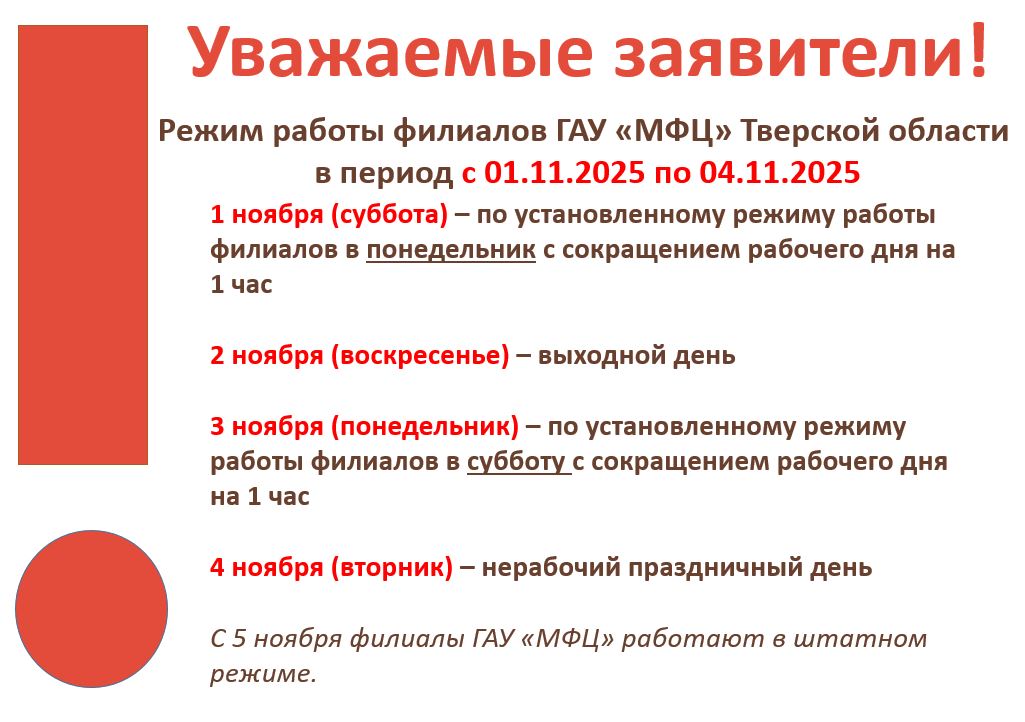 Уважаемые заявители!

Режим работы филиалов ГАУ «МФЦ» Тверской области в период с 01.11.2025 по 04.11.2025

1 ноября (суббота) – по установленному режиму работы филиалов в понедельник с сокращением рабочего дня на 1 час

2 ноября (воскресенье) – выходной день

3 ноября (понедельник) – по установленному режиму работы филиалов в субботу с сокращением рабочего дня на 1 час

4 ноября (вторник) – нерабочий праздничный день

С 5 ноября филиалы ГАУ «МФЦ» работают в штатном режиме.